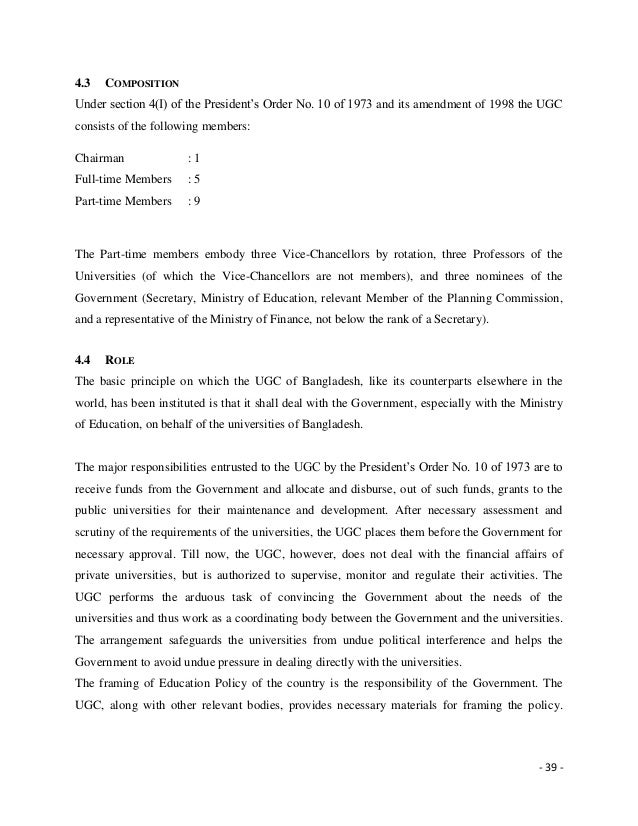 4.3 COMPOSITION
Under section 4(I) of the President's Order No. 10 of 1973 and its amendment of 1998 the UGC consists of the following members:

Chairman : 1
Full-time Members : 5
Part-time Members : 9

The Part-time members embody three Vice-Chancellors by rotation, three Professors of the Universities (of which the Vice-Chancellors are not members), and three nominees of the Government (Secretary, Ministry of Education, relevant Member of the Planning Commission, and a representative of the Ministry of Finance, not below the rank of a Secretary).

4.4 ROLE
The basic principle on which the UGC of Bangladesh, like its counterparts elsewhere in the world, has been instituted is that it shall deal with the Government, especially with the Ministry of Education, on behalf of the universities of Bangladesh.

The major responsibilities entrusted to the UGC by the President's Order No. 10 of 1973 are to receive funds from the Government and allocate and disburse, out of such funds, grants to the public universities for their maintenance and development. After necessary assessment and scrutiny of the requirements of the universities, the UGC places them before the Government for necessary approval. Till now, the UGC, however, does not deal with the financial affairs of private universities, but is authorized to supervise, monitor and regulate their activities. The UGC performs the arduous task of convincing the Government about the needs of the universities and thus work as a coordinating body between the Government and the universities. The arrangement safeguards the universities from undue political interference and helps the Government to avoid undue pressure in dealing directly with the universities.
The framing of Education Policy of the country is the responsibility of the Government. The UGC, along with other relevant bodies, provides necessary materials for framing the policy.

- 39 -